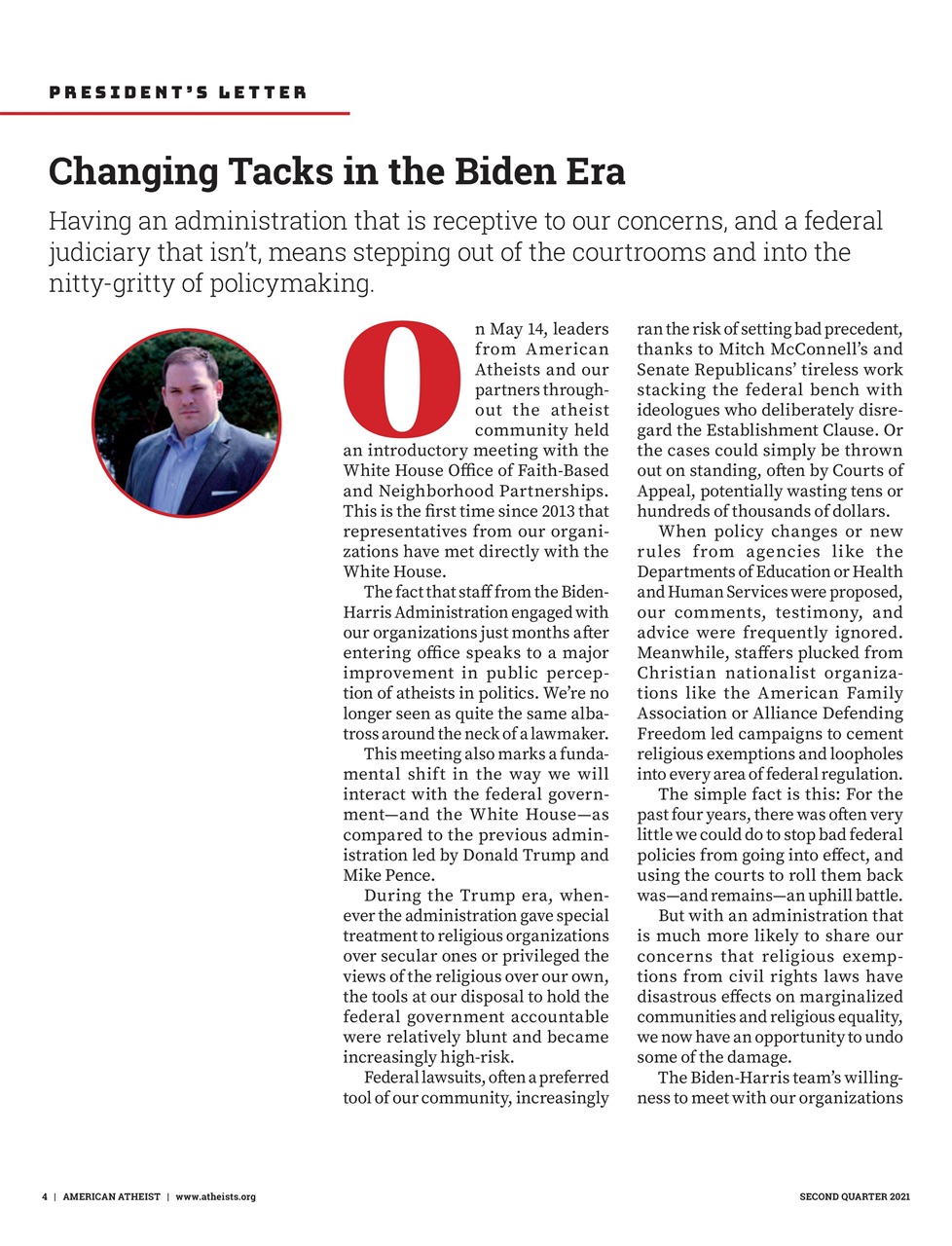 PRESIDENT'S LETTER

Changing Tacks in the Biden Era

Having an administration that is receptive to our concerns, and a federal judiciary that isn't, means stepping out of the courtrooms and into the nitty-gritty of policymaking.

On May 14, leaders from American Atheists and our partners throughout the atheist community held an introductory meeting with the White House Office of Faith-Based and Neighborhood Partnerships. This is the first time since 2013 that representatives from our organizations have met directly with the White House.

The fact that staff from the Biden-Harris Administration engaged with our organizations just months after entering office speaks to a major improvement in public perception of atheists in politics. We're no longer seen as quite the same albatross around the neck of a lawmaker.

This meeting also marks a fundamental shift in the way we will interact with the federal government—and the White House—as compared to the previous administration led by Donald Trump and Mike Pence.

During the Trump era, whenever the administration gave special treatment to religious organizations over secular ones or privileged the views of the religious over our own, the tools at our disposal to hold the federal government accountable were relatively blunt and became increasingly high-risk.

Federal lawsuits, often a preferred tool of our community, increasingly ran the risk of setting bad precedent, thanks to Mitch McConnell's and Senate Republicans' tireless work stacking the federal bench with ideologues who deliberately disregard the Establishment Clause. Or the cases could simply be thrown out on standing, often by Courts of Appeal, potentially wasting tens or hundreds of thousands of dollars.

When policy changes or new rules from agencies like the Departments of Education or Health and Human Services were proposed, our comments, testimony, and advice were frequently ignored. Meanwhile, staffers plucked from Christian nationalist organizations like the American Family Association or Alliance Defending Freedom led campaigns to cement religious exemptions and loopholes into every area of federal regulation.

The simple fact is this: For the past four years, there was often very little we could do to stop bad federal policies from going into effect, and using the courts to roll them back was—and remains—an uphill battle.

But with an administration that is much more likely to share our concerns that religious exemptions from civil rights laws have disastrous effects on marginalized communities and religious equality, we now have an opportunity to undo some of the damage.

The Biden-Harris team's willingness to meet with our organizations

4 | AMERICAN ATHEIST | www.atheists.org

SECOND QUARTER 2021